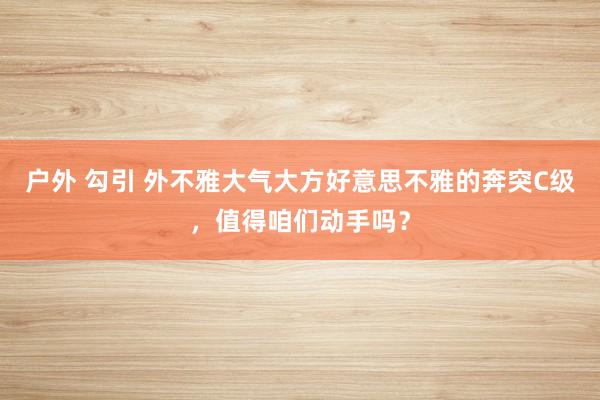 户外 勾引 外不雅大气大方好意思不雅的奔突C级，值得咱们动手吗？